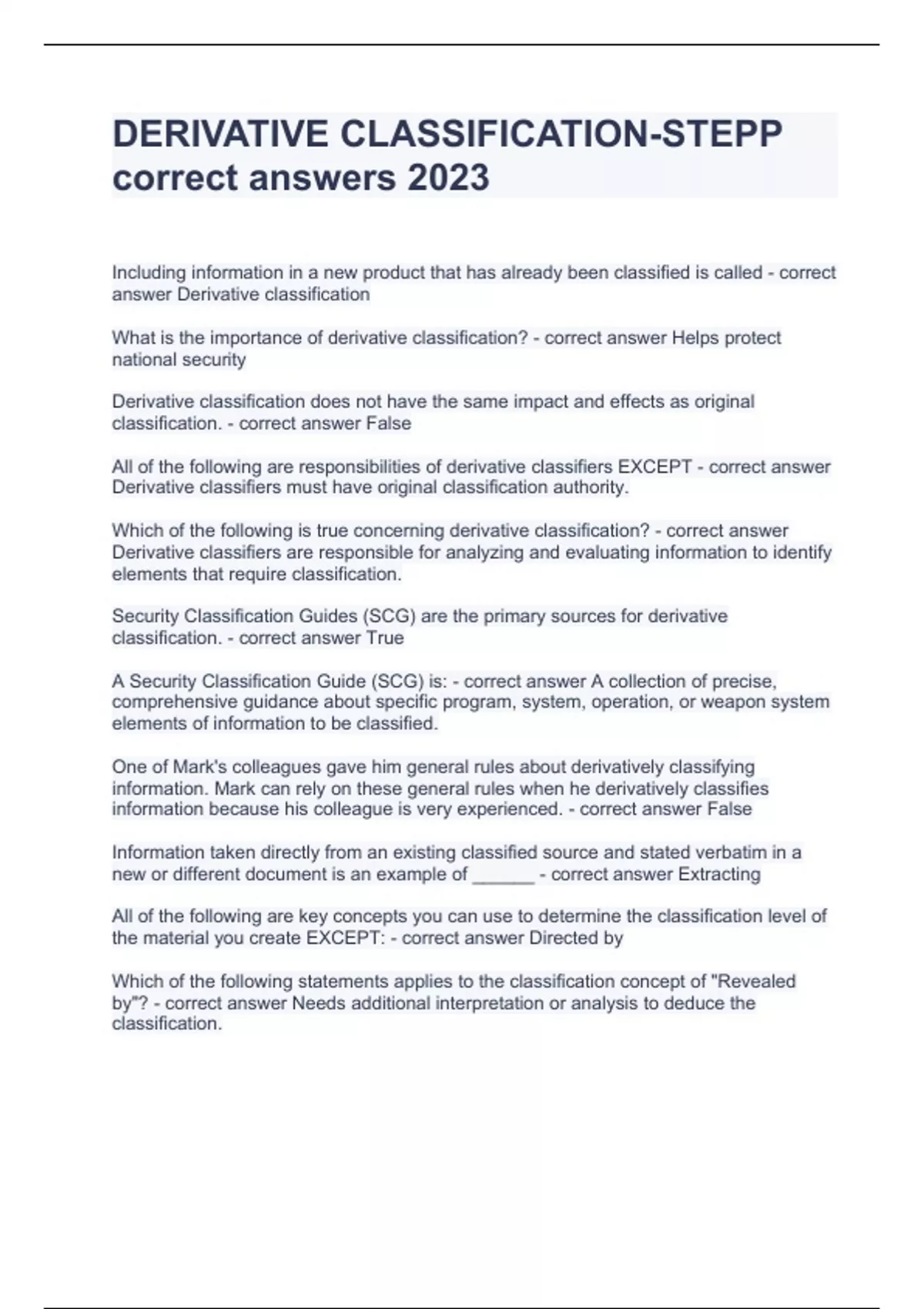 DERIVATIVE CLASSIFICATION-STEPP correct answers 2023

Including information in a new product that has already been classified is called - correct answer Derivative classification

What is the importance of derivative classification? - correct answer Helps protect national security

Derivative classification does not have the same impact and effects as original classification. - correct answer False

All of the following are responsibilities of derivative classifiers EXCEPT - correct answer Derivative classifiers must have original classification authority.

Which of the following is true concerning derivative classification? - correct answer Derivative classifiers are responsible for analyzing and evaluating information to identify elements that require classification.

Security Classification Guides (SCG) are the primary sources for derivative classification. - correct answer True

A Security Classification Guide (SCG) is: - correct answer A collection of precise, comprehensive guidance about specific program, system, operation, or weapon system elements of information to be classified.

One of Mark's colleagues gave him general rules about derivatively classifying information. Mark can rely on these general rules when he derivatively classifies information because his colleague is very experienced. - correct answer False

Information taken directly from an existing classified source and stated verbatim in a new or different document is an example of ______ - correct answer Extracting

All of the following are key concepts you can use to determine the classification level of the material you create EXCEPT: - correct answer Directed by

Which of the following statements applies to the classification concept of "Revealed by"? - correct answer Needs additional interpretation or analysis to deduce the classification.